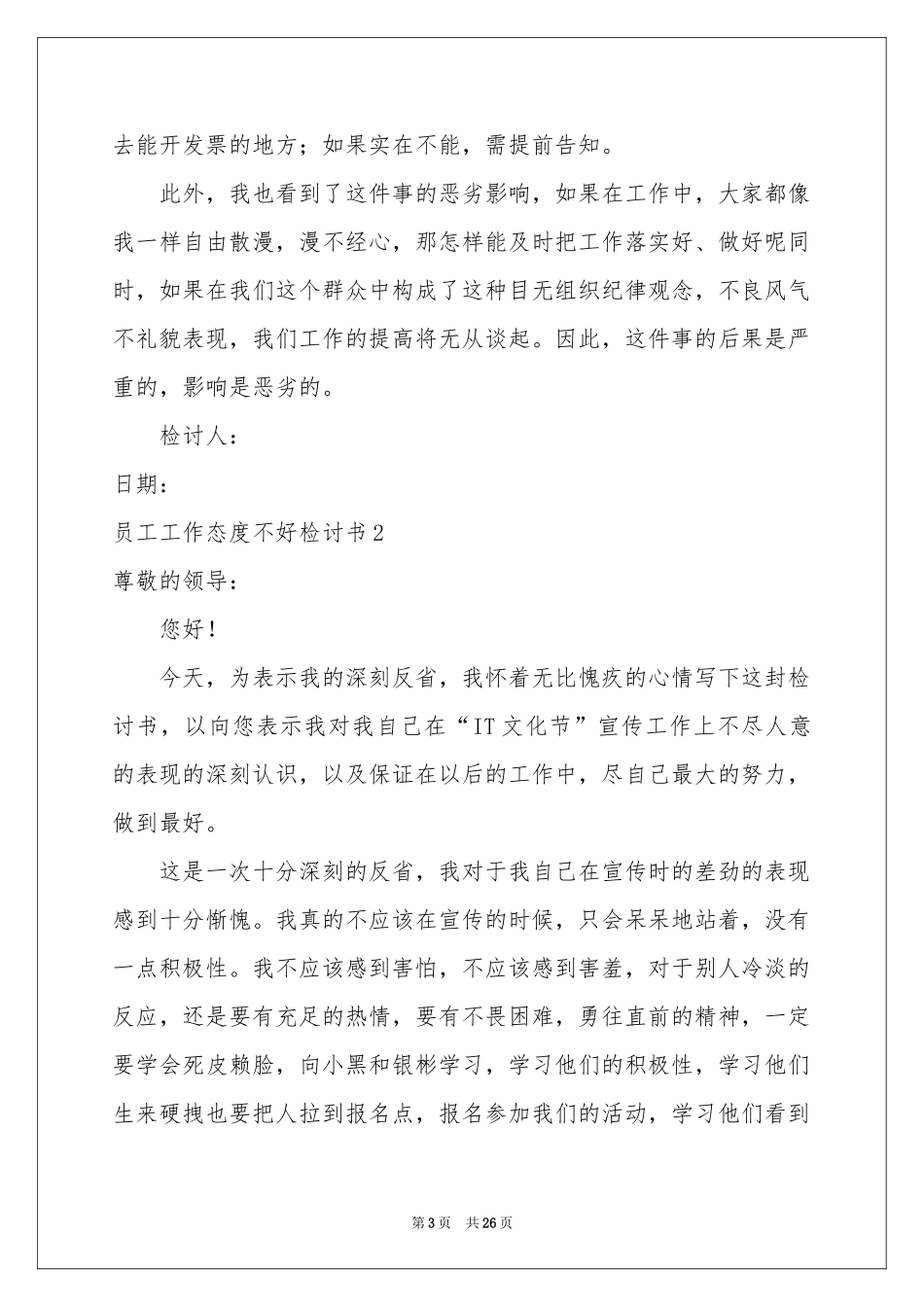 去能开发票的地方；如果实在不能，需提前告知。

此外，我也看到了这件事的恶劣影响，如果在工作中，大家都像我一样自由散漫，漫不经心，那怎样能及时把工作落实好、做好呢同时，如果在我们这个群众中构成了这种目无组织纪律观念，不良风气不礼貌表现，我们工作的提高将无从谈起。因此，这件事的后果是严重的，影响是恶劣的。

检讨人：

日期：

员工工作态度不好检讨书2

尊敬的领导：

您好！

今天，为表示我的深刻反省，我怀着无比愧疚的心情写下这封检讨书，以向您表示我对我自己在“IT文化节”宣传工作上不尽人意的表现的深刻认识，以及保证在以后的工作中，尽自己最大的努力，做到最好。

这是一次十分深刻的反省，我对于我自己在宣传时的差劲的表现感到十分惭愧。我真的不应该在宣传的时候，只会呆呆地站着，没有一点积极性。我不应该感到害怕，不应该感到害羞，对于别人冷淡的反应，还是要有充足的热情，要有不畏困难，勇往直前的精神，一定要学会死皮赖脸，向小黑和银彬学习，学习他们的积极性，学习他们生来硬拽也要把人拉到报名点，报名参加我们的活动，学习他们看到

第3页 共26页